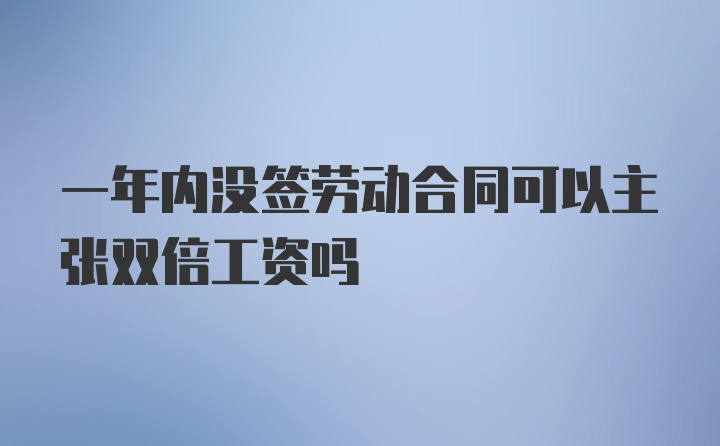 一年内没签劳动合同可以主张双倍工资吗